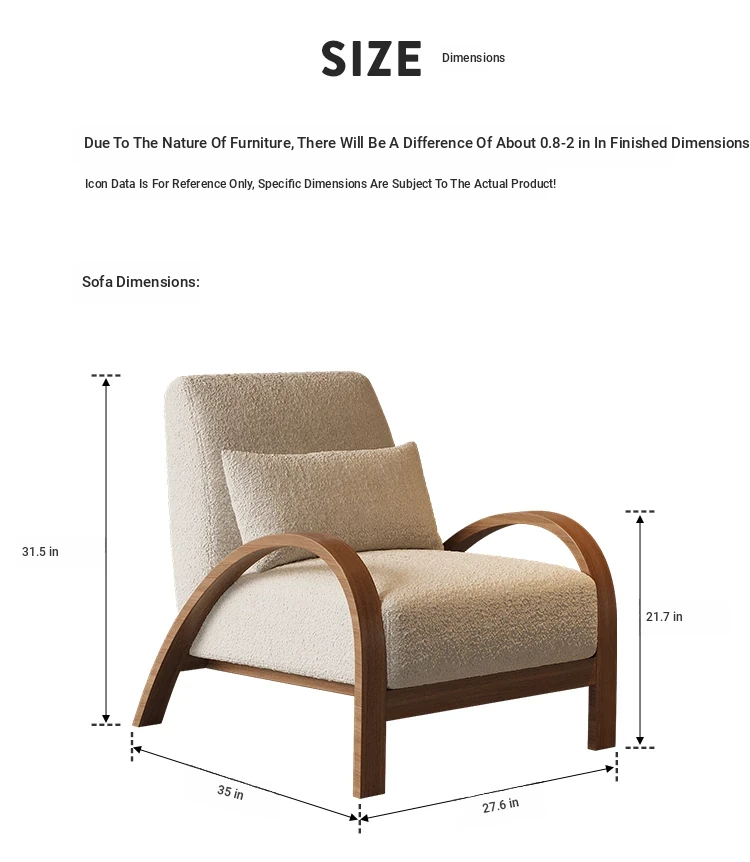 SIZE Dimensions

Due To The Nature Of Furniture, There Will Be A Difference Of About 0.8-2 in In Finished Dimensions

Icon Data Is For Reference Only, Specific Dimensions Are Subject To The Actual Product!

Sofa Dimensions:

31.5 in

21.7 in

35 in

27.6 in